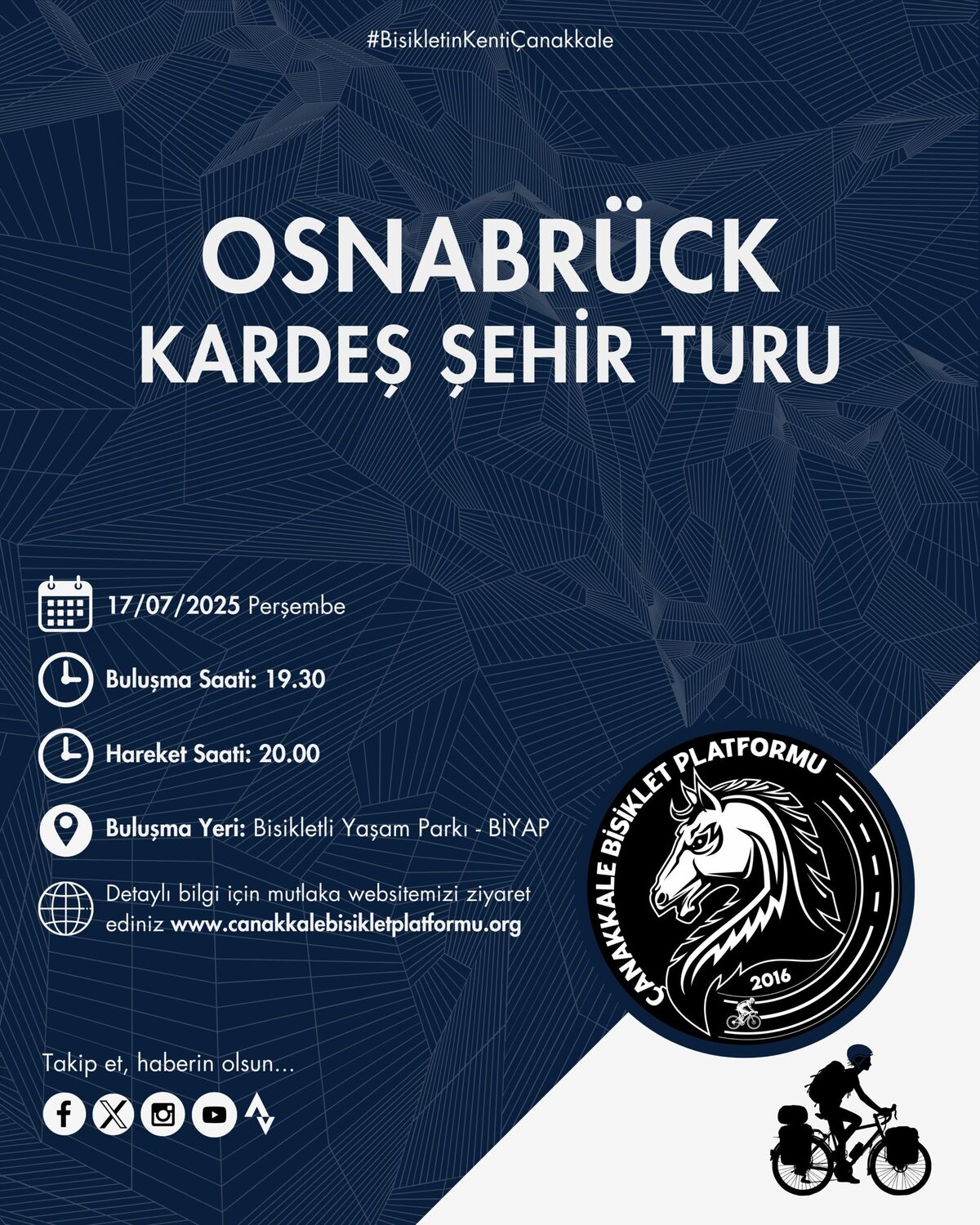 #BisikletinKentiÇanakkale

OSNABRÜCK
KARDEŞ ŞEHİR TURU

17/07/2025 Perşembe

Buluşma Saati: 19.30

Hareket Saati: 20.00

Buluşma Yeri: Bisikletli Yaşam Parkı - BİYAP

Detaylı bilgi için mutlaka websitemizi ziyaret ediniz www.canakkalebisikletplatformu.org

ÇANAKKALE BİSİKLET PLATFORMU
2016

Takip et, haberin olsun...